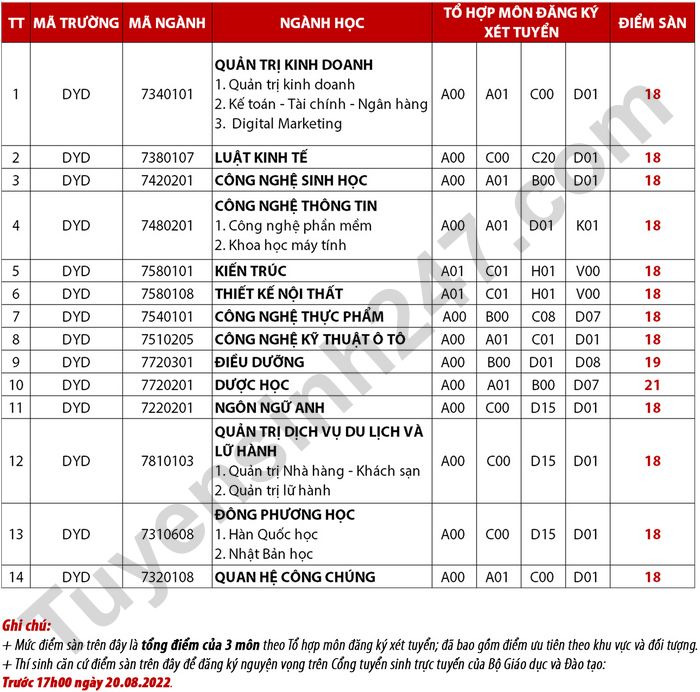 | TT | MÃ TRƯỜNG | MÃ NGÀNH | NGÀNH HỌC | TỔ HỢP MÔN ĐĂNG KÝ XÉT TUYỂN | | | | ĐIỂM SÀN |
|---|---|---|---|---|---|---|---|---|
| 1 | DYD | 7340101 | QUẢN TRỊ KINH DOANH 1. Quản trị kinh doanh 2. Kế toán - Tài chính - Ngân hàng 3. Digital Marketing | A00 | A01 | C00 | D01 | 18 |
| 2 | DYD | 7380107 | LUẬT KINH TẾ | A00 | C00 | C20 | D01 | 18 |
| 3 | DYD | 7420201 | CÔNG NGHỆ SINH HỌC | A00 | A01 | B00 | D01 | 18 |
| 4 | DYD | 7480201 | CÔNG NGHỆ THÔNG TIN 1. Công nghệ phần mềm 2. Khoa học máy tính | A00 | A01 | D01 | K01 | 18 |
| 5 | DYD | 7580101 | KIẾN TRÚC | A01 | C01 | H01 | V00 | 18 |
| 6 | DYD | 7580108 | THIẾT KẾ NỘI THẤT | A01 | C01 | H01 | V00 | 18 |
| 7 | DYD | 7540101 | CÔNG NGHỆ THỰC PHẨM | A00 | B00 | C08 | D07 | 18 |
| 8 | DYD | 7510205 | CÔNG NGHỆ KỸ THUẬT Ô TÔ | A00 | A01 | C01 | D01 | 18 |
| 9 | DYD | 7720301 | ĐIỀU DƯỠNG | A00 | B00 | D01 | D08 | 19 |
| 10 | DYD | 7720201 | DƯỢC HỌC | A00 | A01 | B00 | D07 | 21 |
| 11 | DYD | 7220201 | NGÔN NGỮ ANH | A00 | C00 | D15 | D01 | 18 |
| 12 | DYD | 7810103 | QUẢN TRỊ DỊCH VỤ DU LỊCH VÀ LỮ HÀNH 1. Quản trị Nhà hàng - Khách sạn 2. Quản trị lữ hành | A00 | C00 | D15 | D01 | 18 |
| 13 | DYD | 7310608 | ĐÔNG PHƯƠNG HỌC 1. Hàn Quốc học 2. Nhật Bản học | A00 | C00 | D15 | D01 | 18 |
| 14 | DYD | 7320108 | QUAN HỆ CÔNG CHÚNG | A00 | A01 | C00 | D01 | 18 |

Ghi chú:
+ Mức điểm sàn trên đây là tổng điểm của 3 môn theo Tổ hợp môn đăng ký xét tuyển; đã bao gồm điểm ưu tiên theo khu vực và đối tượng.
+ Thí sinh căn cứ điểm sàn trên đây để đăng ký nguyện vọng trên Cổng tuyển sinh trực tuyến của Bộ Giáo dục và Đào tạo:
Trước 17h00 ngày 20.08.2022.

Tuyensinh247.com